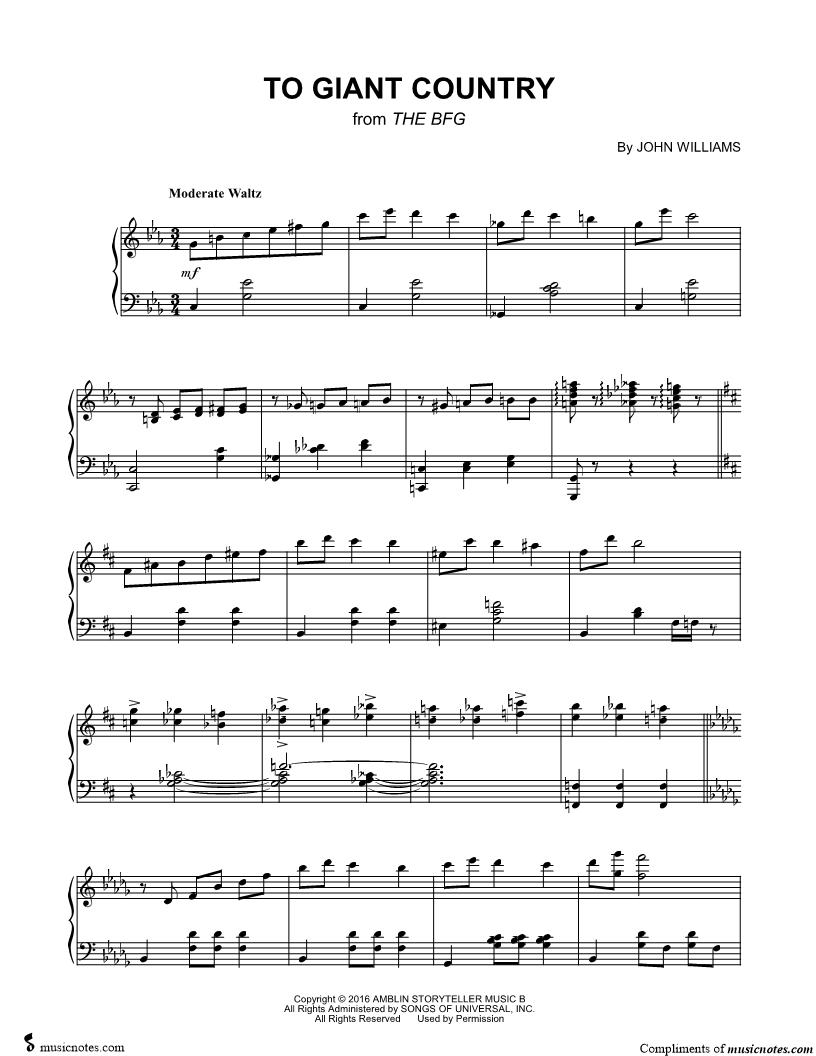 TO GIANT COUNTRY
from THE BFG

By JOHN WILLIAMS

Moderate Waltz

mf

Copyright © 2016 AMBLIN STORYTELLER MUSIC B
All Rights Administered by SONGS OF UNIVERSAL, INC.
All Rights Reserved Used by Permission

musicnotes.com

Compliments of musicnotes.com